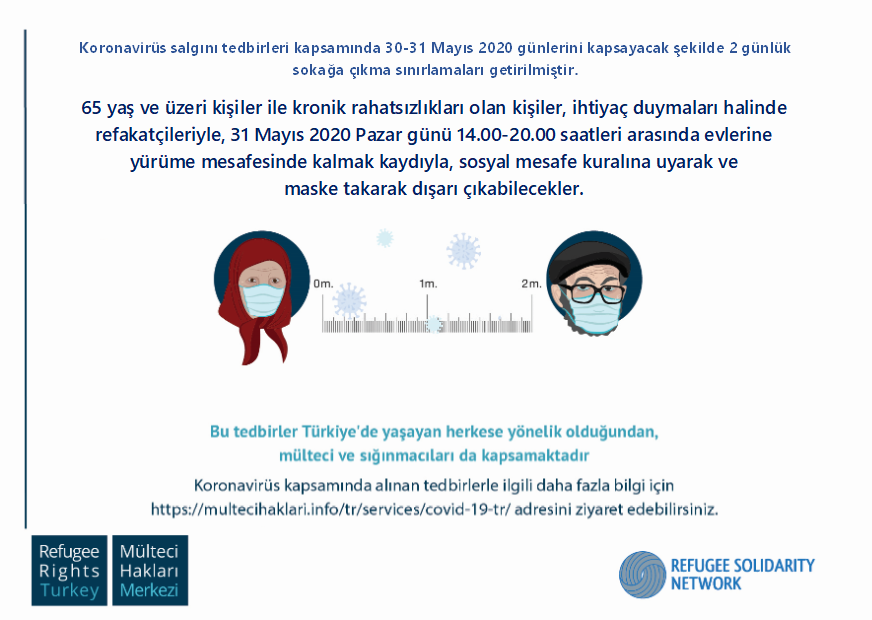 Koronavirüs salgını tedbirleri kapsamında 30-31 Mayıs 2020 günlerini kapsayacak şekilde 2 günlük sokağa çıkma sınırlamaları getirilmiştir.

65 yaş ve üzeri kişiler ile kronik rahatsızlıkları olan kişiler, ihtiyaç duymaları halinde refakatçileriyle, 31 Mayıs 2020 Pazar günü 14.00-20.00 saatleri arasında evlerine yürüme mesafesinde kalmak kaydıyla, sosyal mesafe kuralına uyarak ve maske takarak dışarı çıkabilecekler.

0m.
1m.
2m.

Bu tedbirler Türkiye'de yaşayan herkese yönelik olduğundan, mülteci ve sığınmacıları da kapsamaktadır

Koronavirüs kapsamında alınan tedbirlerle ilgili daha fazla bilgi için https://multecihaklari.info/tr/services/covid-19-tr/ adresini ziyaret edebilirsiniz.

Refugee Rights Turkey
Mülteci Hakları Merkezi

REFUGEE SOLIDARITY NETWORK